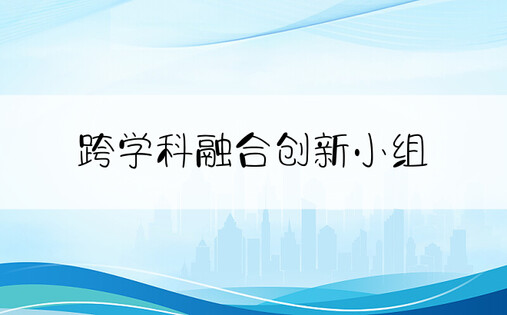 跨学科融合创新小组